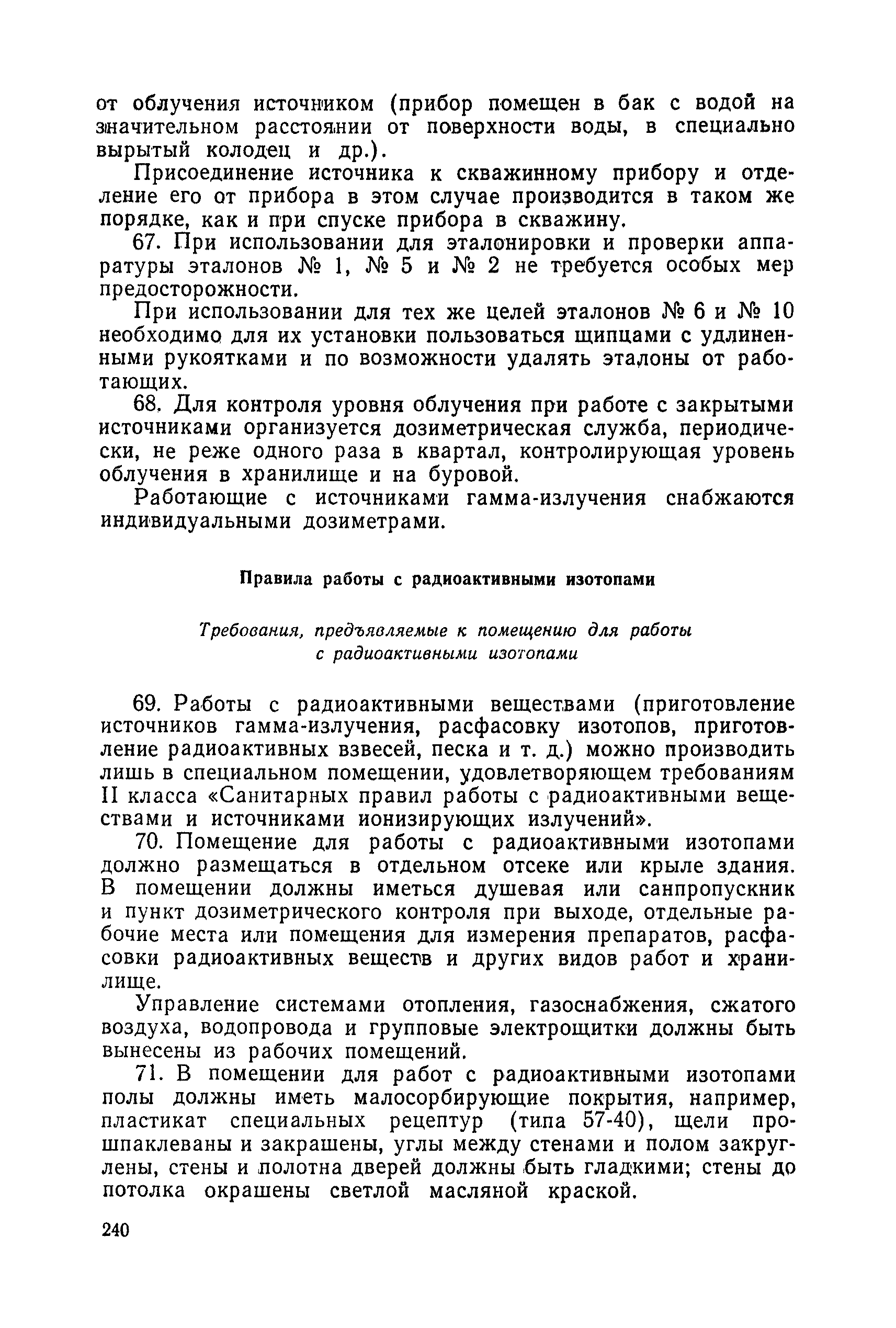 от облучения источником (прибор помещен в бак с водой на значительном расстоянии от поверхности воды, в специально вырытый колодец и др.).

Присоединение источника к скважинному прибору и отделение его от прибора в этом случае производится в таком же порядке, как и при спуске прибора в скважину.

67. При использовании для эталонировки и проверки аппаратуры эталонов № 1, № 5 и № 2 не требуется особых мер предосторожности.

При использовании для тех же целей эталонов № 6 и № 10 необходимо для их установки пользоваться щипцами с удлиненными рукоятками и по возможности удалять эталоны от работающих.

68. Для контроля уровня облучения при работе с закрытыми источниками организуется дозиметрическая служба, периодически, не реже одного раза в квартал, контролирующая уровень облучения в хранилище и на буровой.

Работающие с источниками гамма-излучения снабжаются индивидуальными дозиметрами.

Правила работы с радиоактивными изотопами

Требования, предъявляемые к помещению для работы с радиоактивными изотопами

69. Работы с радиоактивными веществами (приготовление источников гамма-излучения, расфасовку изотопов, приготовление радиоактивных взвесей, песка и т. д.) можно производить лишь в специальном помещении, удовлетворяющем требованиям II класса «Санитарных правил работы с радиоактивными веществами и источниками ионизирующих излучений».

70. Помещение для работы с радиоактивными изотопами должно размещаться в отдельном отсеке или крыле здания. В помещении должны иметься душевая или санпропускник и пункт дозиметрического контроля при выходе, отдельные рабочие места или помещения для измерения препаратов, расфасовки радиоактивных веществ и других видов работ и хранилище.

Управление системами отопления, газоснабжения, сжатого воздуха, водопровода и групповые электрощитки должны быть вынесены из рабочих помещений.

71. В помещении для работ с радиоактивными изотопами полы должны иметь малосорбирующие покрытия, например, пластикат специальных рецептур (типа 57-40), щели прошпаклеваны и закрашены, углы между стенами и полом закруглены, стены и полотна дверей должны быть гладкими; стены до потолка окрашены светлой масляной краской.

240